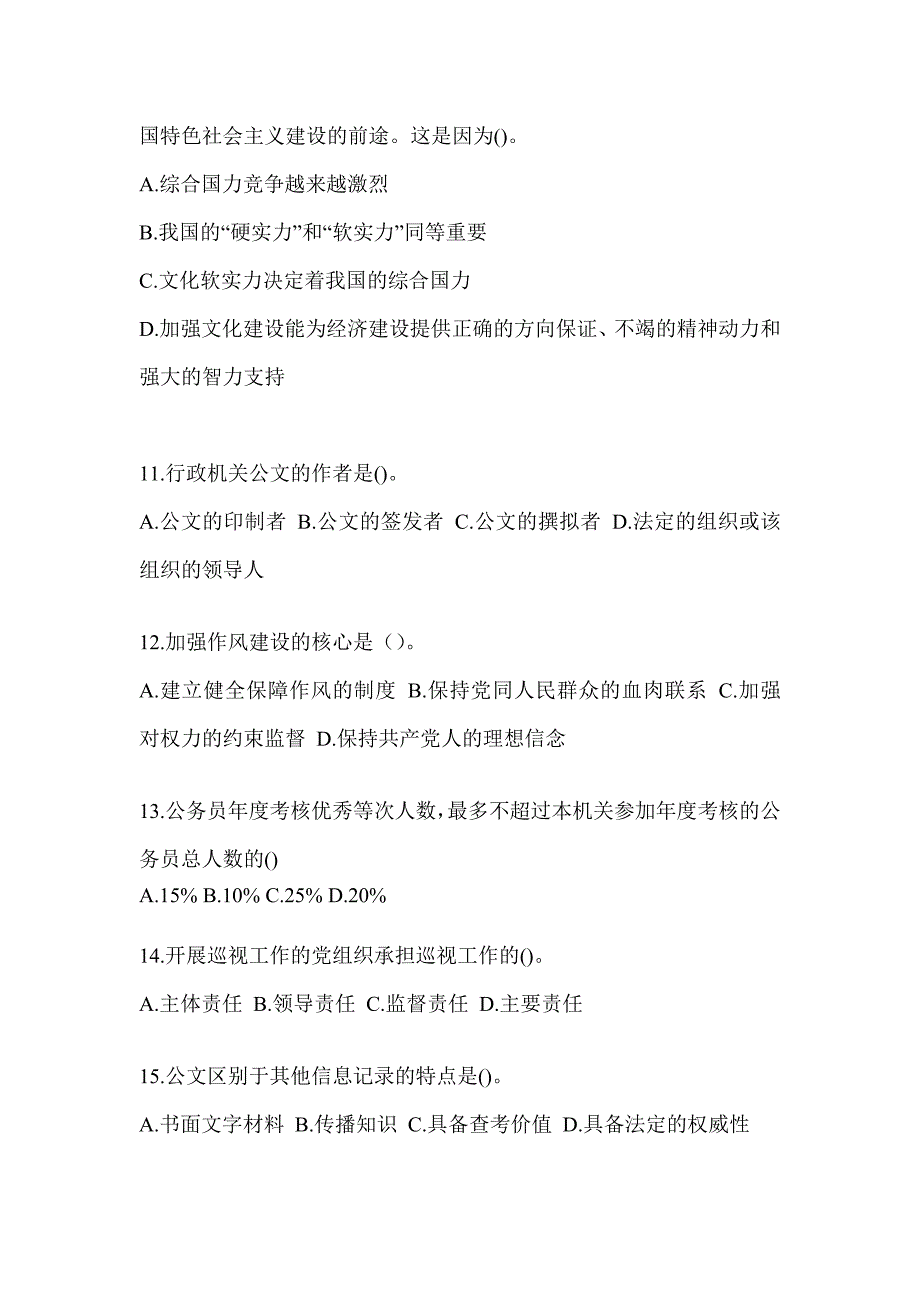 国特色社会主义建设的前途。这是因为()。

A.综合国力竞争越来越激烈

B.我国的“硬实力”和“软实力”同等重要

C.文化软实力决定着我国的综合国力

D.加强文化建设能为经济建设提供正确的方向保证、不竭的精神动力和强大的智力支持

11.行政机关公文的作者是()。

A.公文的印制者 B.公文的签发者 C.公文的撰拟者 D.法定的组织或该组织的领导人

12.加强作风建设的核心是（）。

A.建立健全保障作风的制度 B.保持党同人民群众的血肉联系 C.加强对权力的约束监督 D.保持共产党人的理想信念

13.公务员年度考核优秀等次人数，最多不超过本机关参加年度考核的公务员总人数的()

A.15% B.10% C.25% D.20%

14.开展巡视工作的党组织承担巡视工作的()。

A.主体责任 B.领导责任 C.监督责任 D.主要责任

15.公文区别于其他信息记录的特点是()。

A.书面文字材料 B.传播知识 C.具备查考价值 D.具备法定的权威性